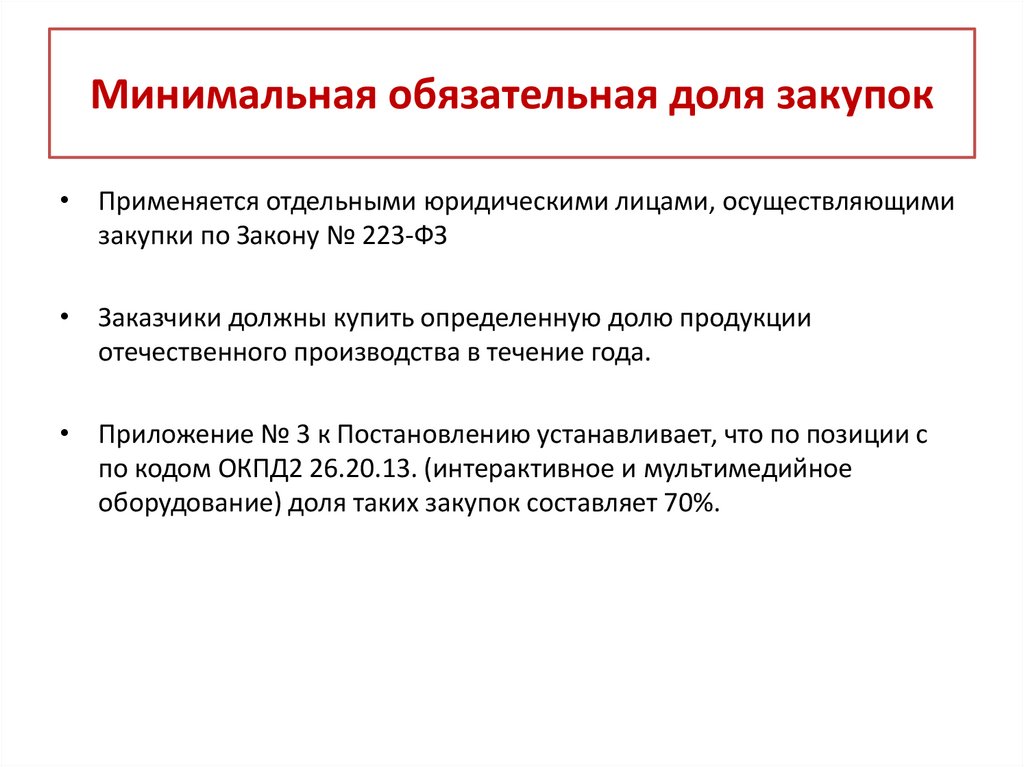 Минимальная обязательная доля закупок

• Применяется отдельными юридическими лицами, осуществляющими закупки по Закону № 223-ФЗ

• Заказчики должны купить определенную долю продукции отечественного производства в течение года.

• Приложение № 3 к Постановлению устанавливает, что по позиции с по кодом ОКПД2 26.20.13. (интерактивное и мультимедийное оборудование) доля таких закупок составляет 70%.